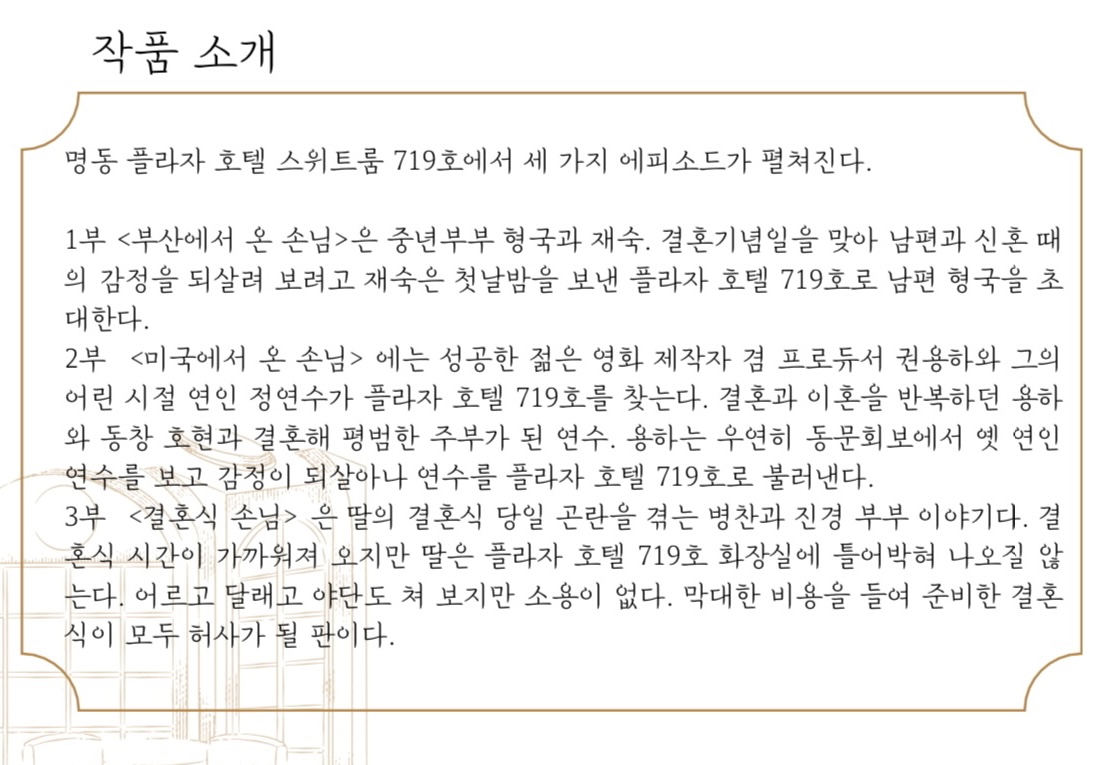 작품 소개

명동 플라자 호텔 스위트룸 719호에서 세 가지 에피소드가 펼쳐진다.

1부 <부산에서 온 손님>은 중년부부 형국과 재숙. 결혼기념일을 맞아 남편과 신혼 때의 감정을 되살려 보려고 재숙은 첫날밤을 보낸 플라자 호텔 719호로 남편 형국을 초대한다.
2부 <미국에서 온 손님> 에는 성공한 젊은 영화 제작자 겸 프로듀서 권용하와 그의 어린 시절 연인 정연수가 플라자 호텔 719호를 찾는다. 결혼과 이혼을 반복하던 용하와 동창 호현과 결혼해 평범한 주부가 된 연수. 용하는 우연히 동문회보에서 옛 연인 연수를 보고 감정이 되살아나 연수를 플라자 호텔 719호로 불러낸다.
3부 <결혼식 손님> 은 딸의 결혼식 당일 곤란을 겪는 병찬과 진경 부부 이야기다. 결혼식 시간이 가까워져 오지만 딸은 플라자 호텔 719호 화장실에 틀어박혀 나오질 않는다. 어르고 달래고 야단도 쳐 보지만 소용이 없다. 막대한 비용을 들여 준비한 결혼식이 모두 허사가 될 판이다.